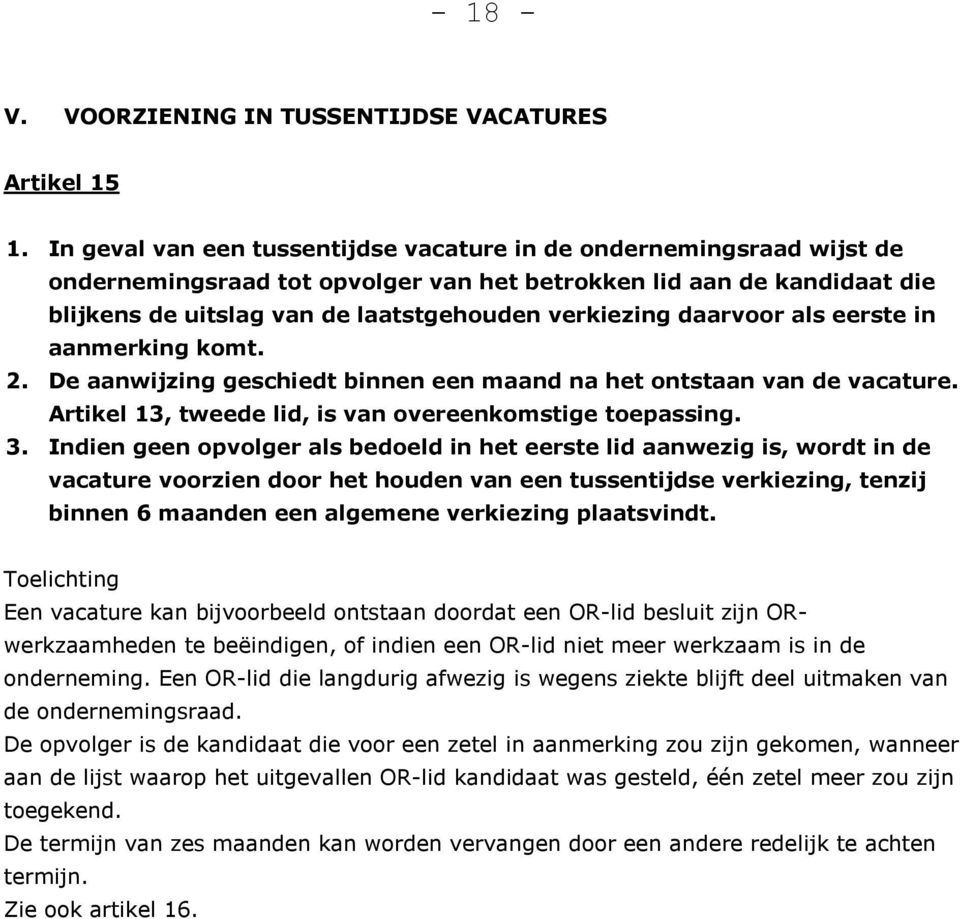 - 18 -

V. VOORZIENING IN TUSSENTIJDSE VACATURES

Artikel 15

1. In geval van een tussentijdse vacature in de ondernemingsraad wijst de ondernemingsraad tot opvolger van het betrokken lid aan de kandidaat die blijkens de uitslag van de laatstgehouden verkiezing daarvoor als eerste in aanmerking komt.
2. De aanwijzing geschiedt binnen een maand na het ontstaan van de vacature. Artikel 13, tweede lid, is van overeenkomstige toepassing.
3. Indien geen opvolger als bedoeld in het eerste lid aanwezig is, wordt in de vacature voorzien door het houden van een tussentijdse verkiezing, tenzij binnen 6 maanden een algemene verkiezing plaatsvindt.

Toelichting
Een vacature kan bijvoorbeeld ontstaan doordat een OR-lid besluit zijn OR-werkzaamheden te beëindigen, of indien een OR-lid niet meer werkzaam is in de onderneming. Een OR-lid die langdurig afwezig is wegens ziekte blijft deel uitmaken van de ondernemingsraad.
De opvolger is de kandidaat die voor een zetel in aanmerking zou zijn gekomen, wanneer aan de lijst waarop het uitgevallen OR-lid kandidaat was gesteld, één zetel meer zou zijn toegekend.
De termijn van zes maanden kan worden vervangen door een andere redelijk te achten termijn.
Zie ook artikel 16.